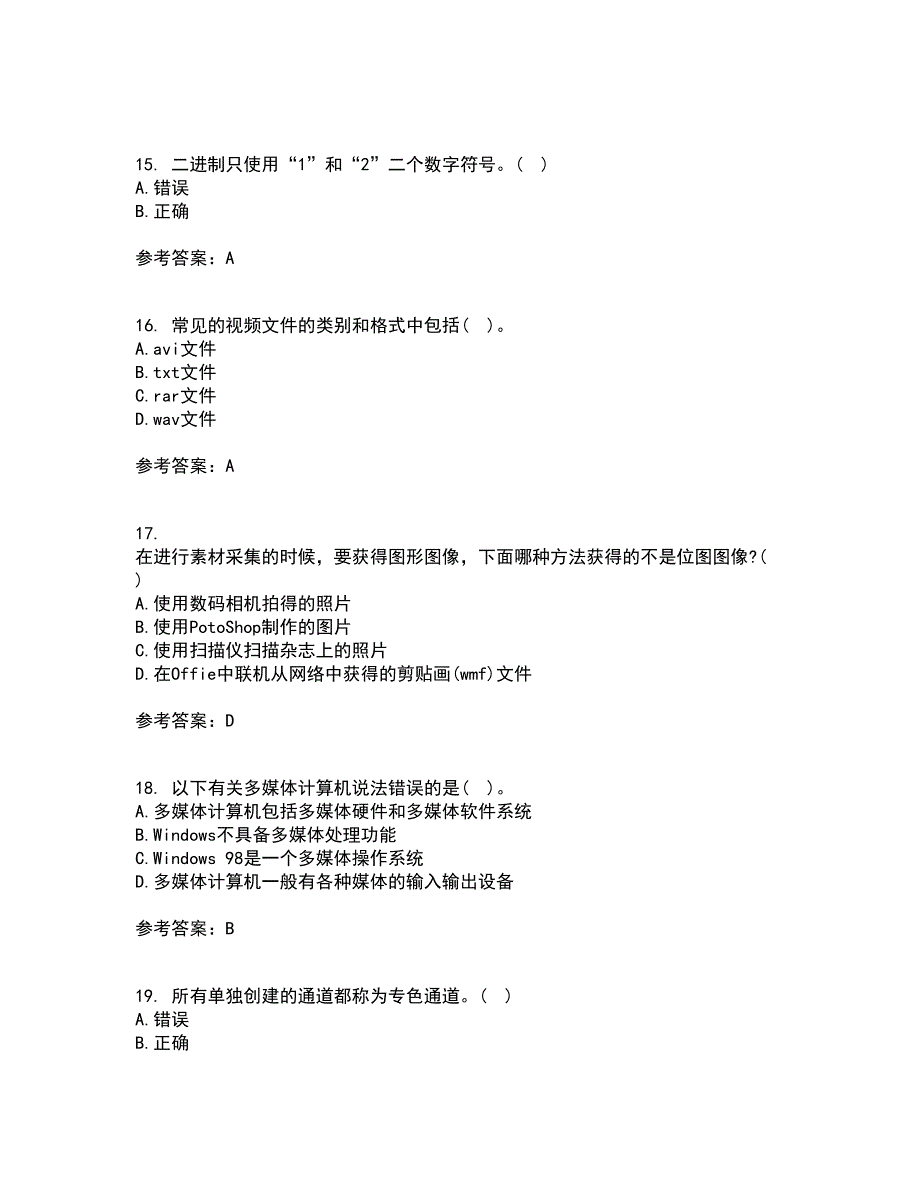 15. 二进制只使用“1”和“2”二个数字符号。( )
A.错误
B.正确

参考答案：A

16. 常见的视频文件的类别和格式中包括( )。
A.avi文件
B.txt文件
C.rar文件
D.wav文件

参考答案：A

17.
在进行素材采集的时候，要获得图形图像，下面哪种方法获得的不是位图图像?( )
A.使用数码相机拍得的照片
B.使用PotoShop制作的图片
C.使用扫描仪扫描杂志上的照片
D.在Offie中联机从网络中获得的剪贴画(wmf)文件

参考答案：D

18. 以下有关多媒体计算机说法错误的是( )。
A.多媒体计算机包括多媒体硬件和多媒体软件系统
B.Windows不具备多媒体处理功能
C.Windows 98是一个多媒体操作系统
D.多媒体计算机一般有各种媒体的输入输出设备

参考答案：B

19. 所有单独创建的通道都称为专色通道。( )
A.错误
B.正确